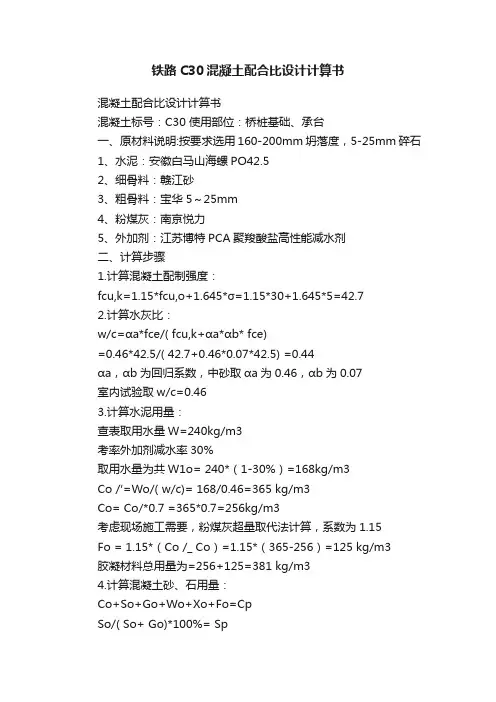 铁路 C30 混凝土配合比设计计算书

混凝土配合比设计计算书
混凝土标号：C30 使用部位：桥桩基础、承台
一、原材料说明:按要求选用 160-200mm 坍落度，5-25mm 碎石
1、水泥：安徽白马山海螺 PO42.5
2、细骨料：赣江砂
3、粗骨料：宝华 5～25mm
4、粉煤灰：南京悦力
5、外加剂：江苏博特 PCA 聚羧酸盐高性能减水剂
二、计算步骤
1.计算混凝土配制强度：
fcu,k=1.15*fcu,o+1.645*σ=1.15*30+1.645*5=42.7
2.计算水灰比：
w/c=αa*fce/( fcu,k+αa*αb* fce)
=0.46*42.5/( 42.7+0.46*0.07*42.5) =0.44
αa，αb 为回归系数，中砂取 αa 为 0.46，αb 为 0.07
室内试验取 w/c=0.46
3.计算水泥用量：
查表取用水量 W=240kg/m3
考率外加剂减水率 30%
取用水量为共 W1o= 240*（1-30%）=168kg/m3
Co /'=Wo/( w/c)= 168/0.46=365 kg/m3
Co= Co/*0.7 =365*0.7=256kg/m3
考虑现场施工需要，粉煤灰超量取代法计算，系数为 1.15
Fo = 1.15*（Co /_ Co）=1.15*（365-256）=125 kg/m3
胶凝材料总用量为=256+125=381 kg/m3
4.计算混凝土砂、石用量：
Co+So+Go+Wo+Xo+Fo=Cp
So/( So+ Go)*100%= Sp